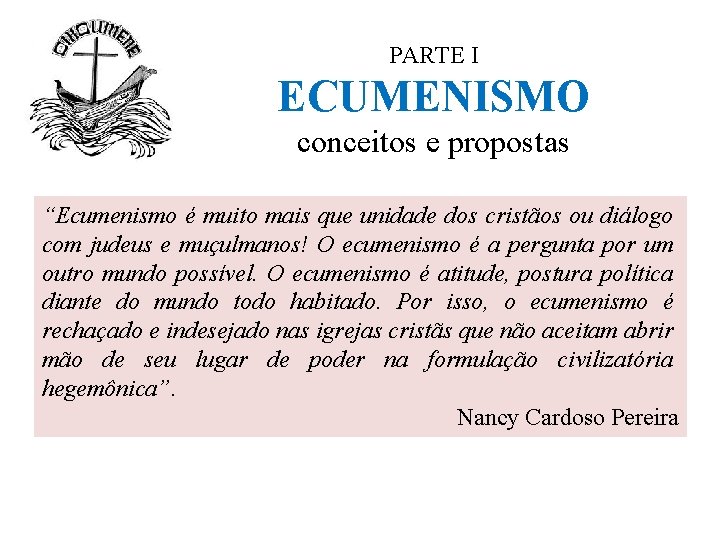 OIKOUMENE

PARTE I
ECUMENISMO
conceitos e propostas

“Ecumenismo é muito mais que unidade dos cristãos ou diálogo com judeus e muçulmanos! O ecumenismo é a pergunta por um outro mundo possível. O ecumenismo é atitude, postura política diante do mundo todo habitado. Por isso, o ecumenismo é rechaçado e indesejado nas igrejas cristãs que não aceitam abrir mão de seu lugar de poder na formulação civilizatória hegemônica”.

Nancy Cardoso Pereira